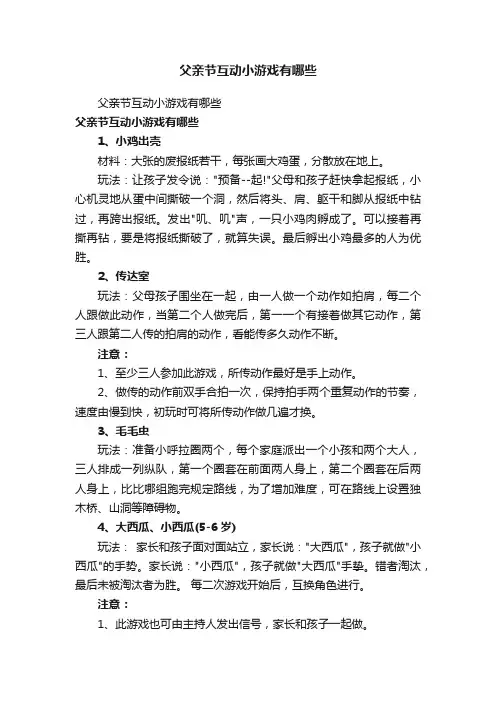 父亲节互动小游戏有哪些

父亲节互动小游戏有哪些

父亲节互动小游戏有哪些

1、小鸡出壳

材料：大张的废报纸若干，每张画大鸡蛋，分散放在地上。

玩法：让孩子发令说："预备--起!"父母和孩子赶快拿起报纸，小心机灵地从蛋中间撕破一个洞，然后将头、肩、躯干和脚从报纸中钻过，再跨出报纸。发出"叽、叽"声，一只小鸡肉孵成了。可以接着再撕再钻，要是将报纸撕破了，就算失误。最后孵出小鸡最多的人为优胜。

2、传达室

玩法：父母孩子围坐在一起，由一人做一个动作如拍肩，每二个人跟做此动作，当第二个人做完后，第一一个有接着做其它动作，第三人跟第二人传的拍肩的动作，看能传多久动作不断。

注意：

1、至少三人参加此游戏，所传动作最好是手上动作。

2、做传的动作前双手合拍一次，保持拍手两个重复动作的节奏，速度由慢到快，初玩时可将所传动作做几遍才换。

3、毛毛虫

玩法：准备小呼拉圈两个，每个家庭派出一个小孩和两个大人，三人排成一列纵队，第一个圈套在前面两人身上，第二个圈套在后两人身上，比比哪组跑完规定路线，为了增加难度，可在路线上设置独木桥、山洞等障碍物。

4、大西瓜、小西瓜(5-6岁)

玩法： 家长和孩子面对面站立，家长说："大西瓜"，孩子就做"小西瓜"的手势。家长说："小西瓜"，孩子就做"大西瓜"手势。错者淘汰，最后未被淘汰者为胜。 每二次游戏开始后，互换角色进行。

注意：

1、此游戏也可由主持人发出信号，家长和孩子一起做。